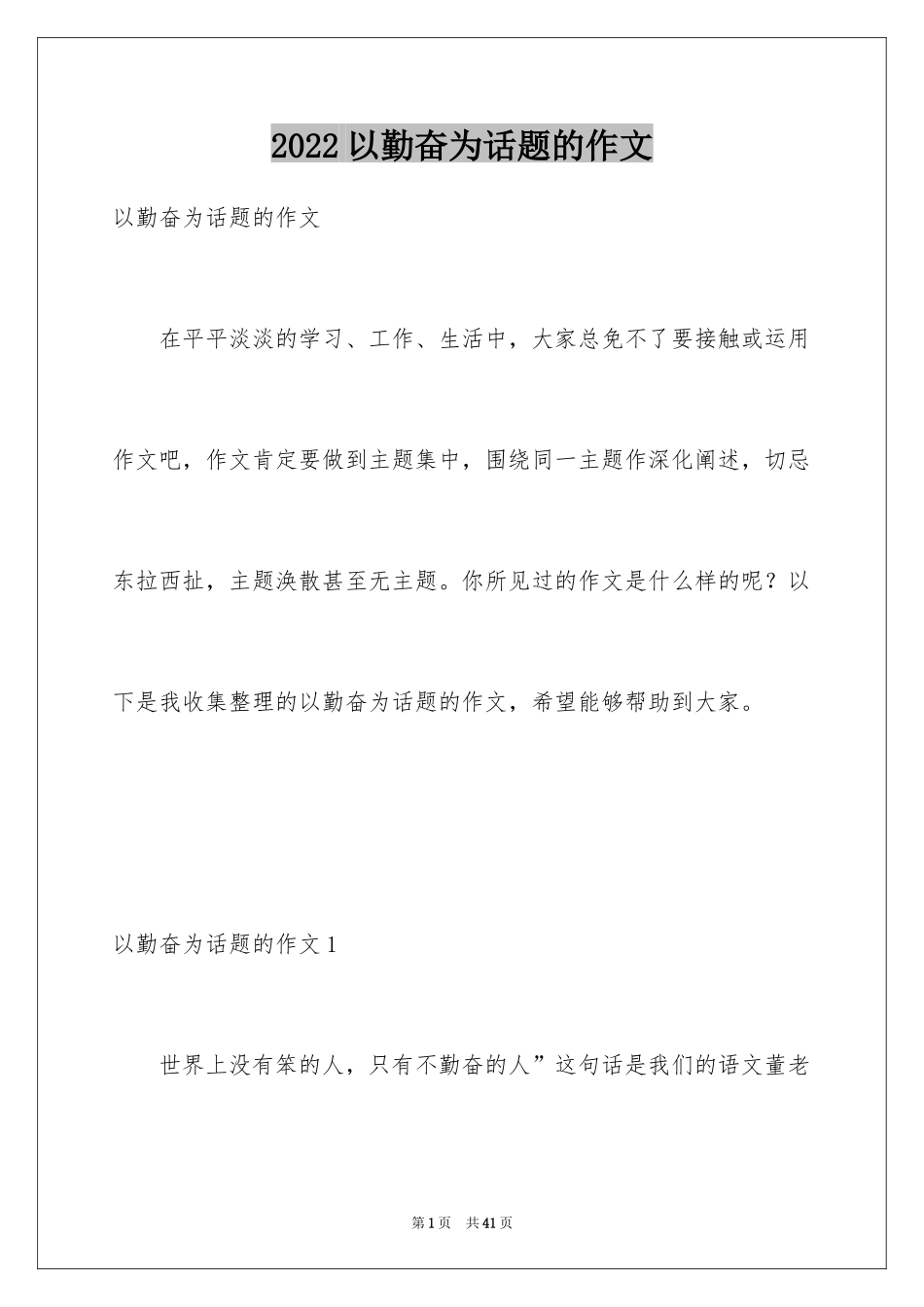 2022 以勤奋为话题的作文

以勤奋为话题的作文

在平平淡淡的学习、工作、生活中，大家总免不了要接触或运用作文吧，作文肯定要做到主题集中，围绕同一主题作深化阐述，切忌东拉西扯，主题涣散甚至无主题。你所见过的作文是什么样的呢？以下是我收集整理的以勤奋为话题的作文，希望能够帮助到大家。

以勤奋为话题的作文 1

世界上没有笨的人，只有不勤奋的人”这句话是我们的语文董老

第 1 页 共 41 页